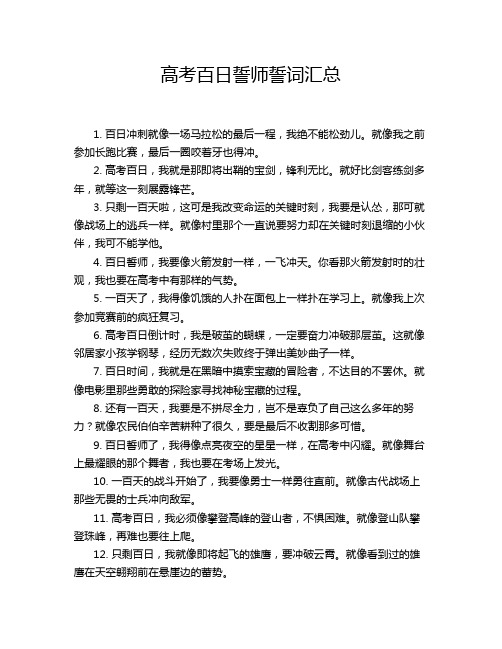 高考百日誓师誓词汇总

1. 百日冲刺就像一场马拉松的最后一程，我绝不能松劲儿。就像我之前参加长跑比赛，最后一圈咬着牙也得冲。

2. 高考百日，我就是那即将出鞘的宝剑，锋利无比。就好比剑客练剑多年，就等这一刻展露锋芒。

3. 只剩一百天啦，这可是我改变命运的关键时刻，我要是认怂，那可就像战场上的逃兵一样。就像村里那个一直说要努力却在关键时刻退缩的小伙伴，我可不能学他。

4. 百日誓师，我要像火箭发射一样，一飞冲天。你看那火箭发射时的壮观，我也要在高考中有那样的气势。

5. 一百天了，我得像饥饿的人扑在面包上一样扑在学习上。就像我上次参加竞赛前的疯狂复习。

6. 高考百日倒计时，我是破茧的蝴蝶，一定要奋力冲破那层茧。这就像邻居家小孩学钢琴，经历无数次失败终于弹出美妙曲子一样。

7. 百日时间，我就是在黑暗中摸索宝藏的冒险者，不达目的不罢休。就像电影里那些勇敢的探险家寻找神秘宝藏的过程。

8. 还有一百天，我要是不拼尽全力，岂不是辜负了自己这么多年的努力？就像农民伯伯辛苦耕种了很久，要是最后不收割那多可惜。

9. 百日誓师了，我得像点亮夜空的星星一样，在高考中闪耀。就像舞台上最耀眼的那个舞者，我也要在考场上发光。

10. 一百天的战斗开始了，我要像勇士一样勇往直前。就像古代战场上那些无畏的士兵冲向敌军。

11. 高考百日，我必须像攀登高峰的登山者，不惧困难。就像登山队攀登珠峰，再难也要往上爬。

12. 只剩百日，我就像即将起飞的雄鹰，要冲破云霄。就像看到过的雄鹰在天空翱翔前在悬崖边的蓄势。